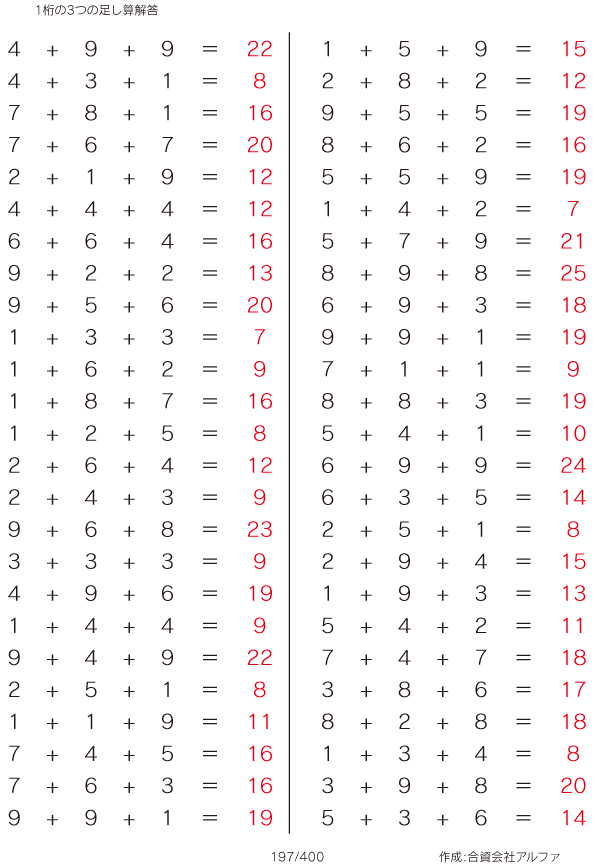 1桁の3つの足し算解答

$4 + 9 + 9 = 22$
$4 + 3 + 1 = 8$
$7 + 8 + 1 = 16$
$7 + 6 + 7 = 20$
$2 + 1 + 9 = 12$
$4 + 4 + 4 = 12$
$6 + 6 + 4 = 16$
$9 + 2 + 2 = 13$
$9 + 5 + 6 = 20$
$1 + 3 + 3 = 7$
$1 + 6 + 2 = 9$
$1 + 8 + 7 = 16$
$1 + 2 + 5 = 8$
$2 + 6 + 4 = 12$
$2 + 4 + 3 = 9$
$9 + 6 + 8 = 23$
$3 + 3 + 3 = 9$
$4 + 9 + 6 = 19$
$1 + 4 + 4 = 9$
$9 + 4 + 9 = 22$
$2 + 5 + 1 = 8$
$1 + 1 + 9 = 11$
$7 + 4 + 5 = 16$
$7 + 6 + 3 = 16$
$9 + 9 + 1 = 19$

$1 + 5 + 9 = 15$
$2 + 8 + 2 = 12$
$9 + 5 + 5 = 19$
$8 + 6 + 2 = 16$
$5 + 5 + 9 = 19$
$1 + 4 + 2 = 7$
$5 + 7 + 9 = 21$
$8 + 9 + 8 = 25$
$6 + 9 + 3 = 18$
$9 + 9 + 1 = 19$
$7 + 1 + 1 = 9$
$8 + 8 + 3 = 19$
$5 + 4 + 1 = 10$
$6 + 9 + 9 = 24$
$6 + 3 + 5 = 14$
$2 + 5 + 1 = 8$
$2 + 9 + 4 = 15$
$1 + 9 + 3 = 13$
$5 + 4 + 2 = 11$
$7 + 4 + 7 = 18$
$3 + 8 + 6 = 17$
$8 + 2 + 8 = 18$
$1 + 3 + 4 = 8$
$3 + 9 + 8 = 20$
$5 + 3 + 6 = 14$

197/400

作成:合資会社アルファ